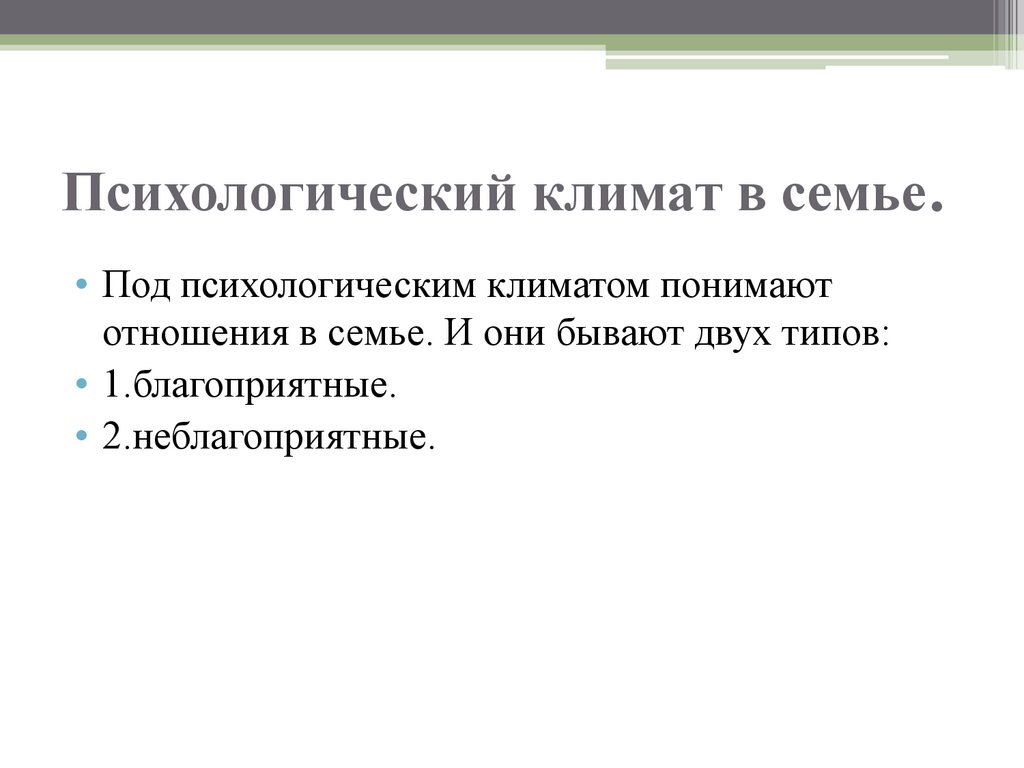 Психологический климат в семье.

• Под психологическим климатом понимают отношения в семье. И они бывают двух типов:
• 1.благоприятные.
• 2.неблагоприятные.